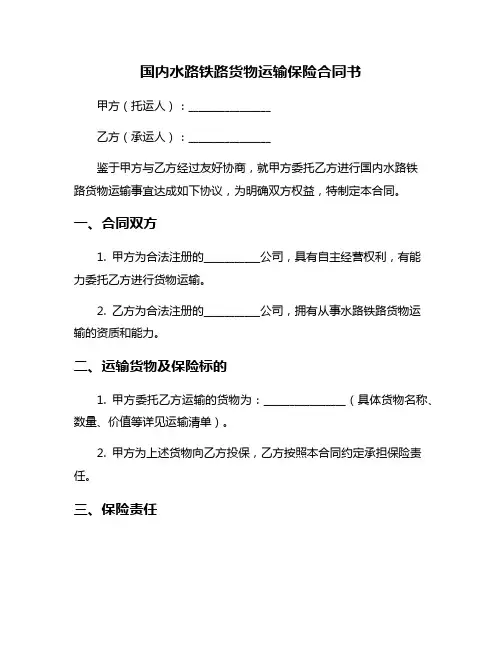 国内水路铁路货物运输保险合同书

甲方（托运人）：______________

乙方（承运人）：______________

鉴于甲方与乙方经过友好协商，就甲方委托乙方进行国内水路铁路货物运输事宜达成如下协议，为明确双方权益，特制定本合同。

一、合同双方

1. 甲方为合法注册的__________公司，具有自主经营权利，有能力委托乙方进行货物运输。

2. 乙方为合法注册的__________公司，拥有从事水路铁路货物运输的资质和能力。

二、运输货物及保险标的

1. 甲方委托乙方运输的货物为：______________（具体货物名称、数量、价值等详见运输清单）。

2. 甲方为上述货物向乙方投保，乙方按照本合同约定承担保险责任。

三、保险责任